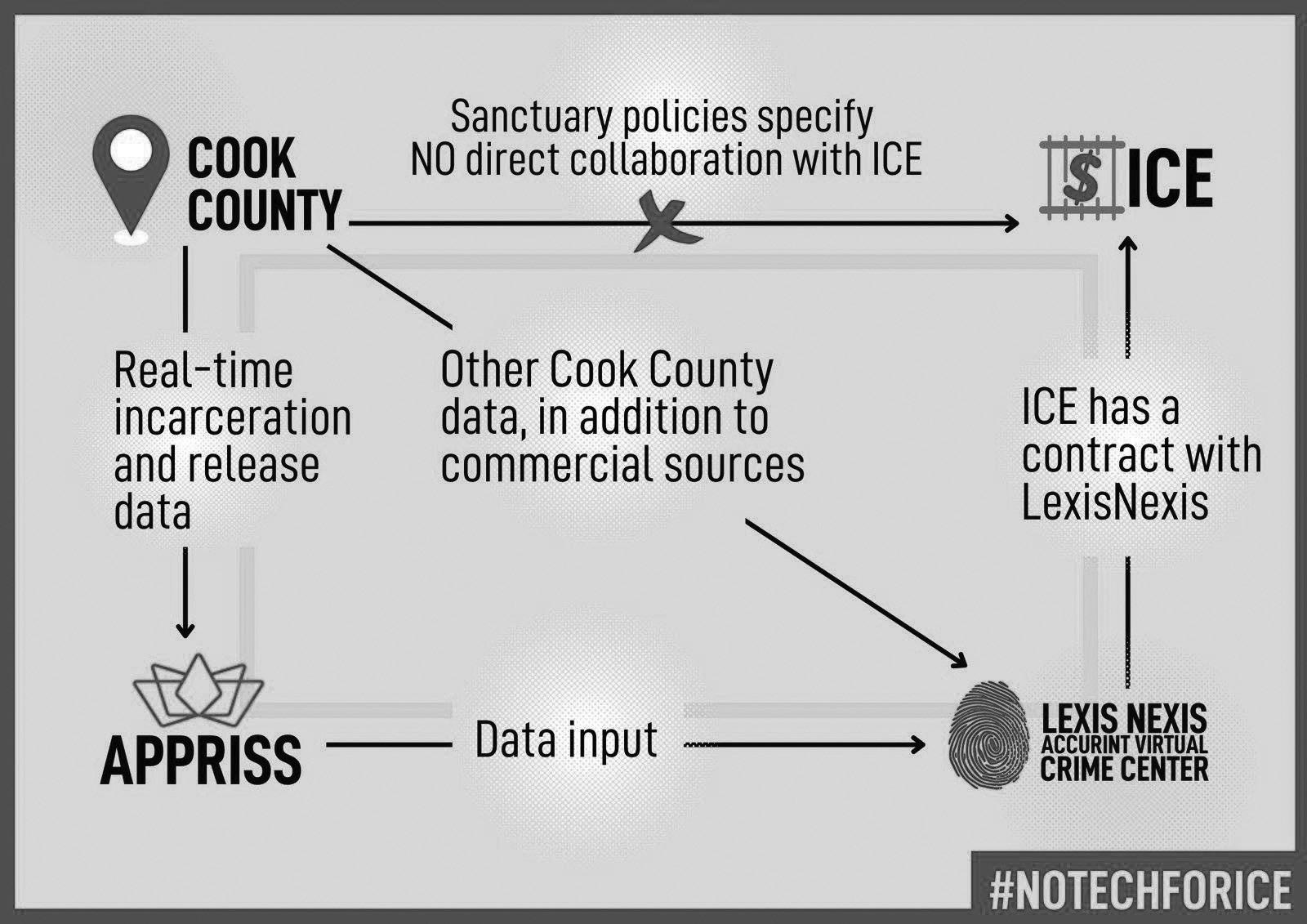 COOK COUNTY

Sanctuary policies specify NO direct collaboration with ICE

$ ICE

Real-time incarceration and release data

Other Cook County data, in addition to commercial sources

ICE has a contract with LexisNexis

APPRISS

Data input

LEXIS NEXIS ACCURINT VIRTUAL CRIME CENTER

#NOTECHFORICE